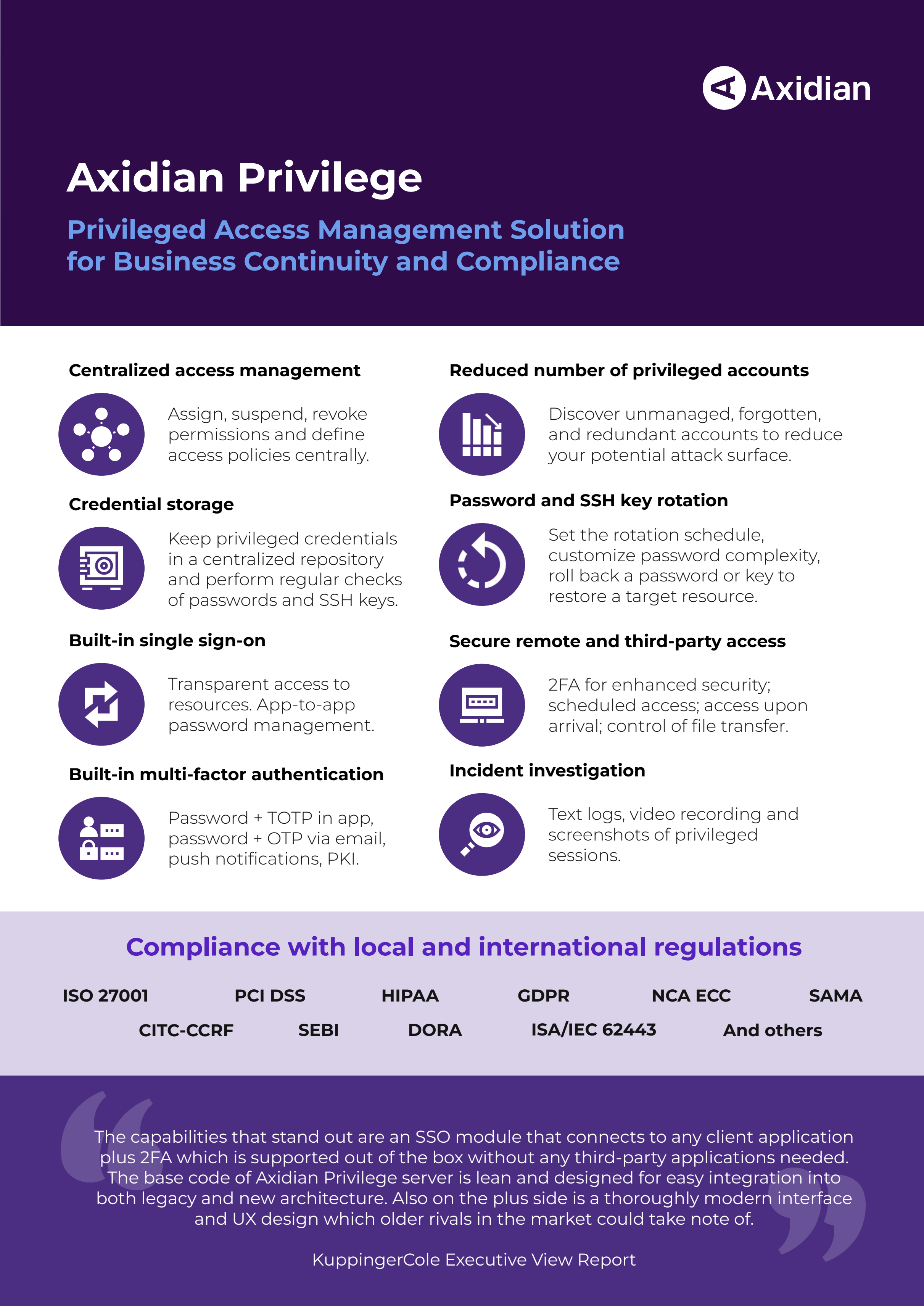 Axidian

Axidian Privilege

Privileged Access Management Solution for Business Continuity and Compliance

Centralized access management

Assign, suspend, revoke permissions and define access policies centrally.

Credential storage

Keep privileged credentials in a centralized repository and perform regular checks of passwords and SSH keys.

Built-in single sign-on

Transparent access to resources. App-to-app password management.

Built-in multi-factor authentication

Password + TOTP in app, password + OTP via email, push notifications, PKI.

Reduced number of privileged accounts

Discover unmanaged, forgotten, and redundant accounts to reduce your potential attack surface.

Password and SSH key rotation

Set the rotation schedule, customize password complexity, roll back a password or key to restore a target resource.

Secure remote and third-party access

2FA for enhanced security; scheduled access; access upon arrival; control of file transfer.

Incident investigation

Text logs, video recording and screenshots of privileged sessions.

Compliance with local and international regulations

ISO 27001 PCI DSS HIPAA GDPR NCA ECC SAMA
CITC-CCRF SEBI DORA ISA/IEC 62443 And others

The capabilities that stand out are an SSO module that connects to any client application plus 2FA which is supported out of the box without any third-party applications needed. The base code of Axidian Privilege server is lean and designed for easy integration into both legacy and new architecture. Also on the plus side is a thoroughly modern interface and UX design which older rivals in the market could take note of.

KuppingerCole Executive View Report